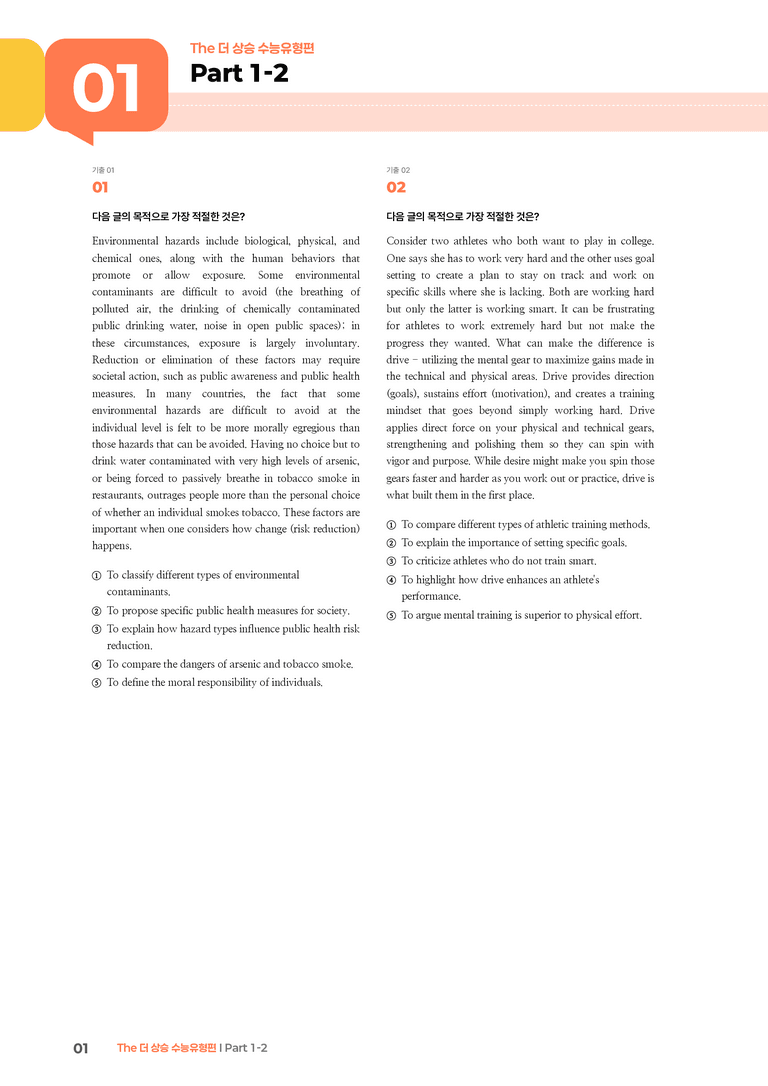 01

The 더 상승 수능유형편

Part 1-2

기출 01

01

다음 글의 목적으로 가장 적절한 것은?

Environmental hazards include biological, physical, and chemical ones, along with the human behaviors that promote or allow exposure. Some environmental contaminants are difficult to avoid (the breathing of polluted air, the drinking of chemically contaminated public drinking water, noise in open public spaces); in these circumstances, exposure is largely involuntary. Reduction or elimination of these factors may require societal action, such as public awareness and public health measures. In many countries, the fact that some environmental hazards are difficult to avoid at the individual level is felt to be more morally egregious than those hazards that can be avoided. Having no choice but to drink water contaminated with very high levels of arsenic, or being forced to passively breathe in tobacco smoke in restaurants, outrages people more than the personal choice of whether an individual smokes tobacco. These factors are important when one considers how change (risk reduction) happens.

① To classify different types of environmental contaminants.
② To propose specific public health measures for society.
③ To explain how hazard types influence public health risk reduction.
④ To compare the dangers of arsenic and tobacco smoke.
⑤ To define the moral responsibility of individuals.

기출 02

02

다음 글의 목적으로 가장 적절한 것은?

Consider two athletes who both want to play in college. One says she has to work very hard and the other uses goal setting to create a plan to stay on track and work on specific skills where she is lacking. Both are working hard but only the latter is working smart. It can be frustrating for athletes to work extremely hard but not make the progress they wanted. What can make the difference is drive – utilizing the mental gear to maximize gains made in the technical and physical areas. Drive provides direction (goals), sustains effort (motivation), and creates a training mindset that goes beyond simply working hard. Drive applies direct force on your physical and technical gears, strengthening and polishing them so they can spin with vigor and purpose. While desire might make you spin those gears faster and harder as you work out or practice, drive is what built them in the first place.

① To compare different types of athletic training methods.
② To explain the importance of setting specific goals.
③ To criticize athletes who do not train smart.
④ To highlight how drive enhances an athlete's performance.
⑤ To argue mental training is superior to physical effort.

01 The 더 상승 수능유형편 | Part 1-2